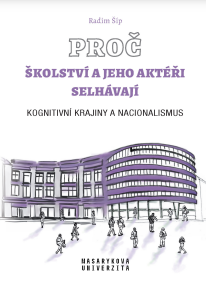 Radim Šíp

PROČ

ŠKOLSTVÍ A JEHO AKTÉŘI SELHÁVAJÍ

KOGNITIVNÍ KRAJINY A NACIONALISMUS

MASARYKOVA UNIVERZITA